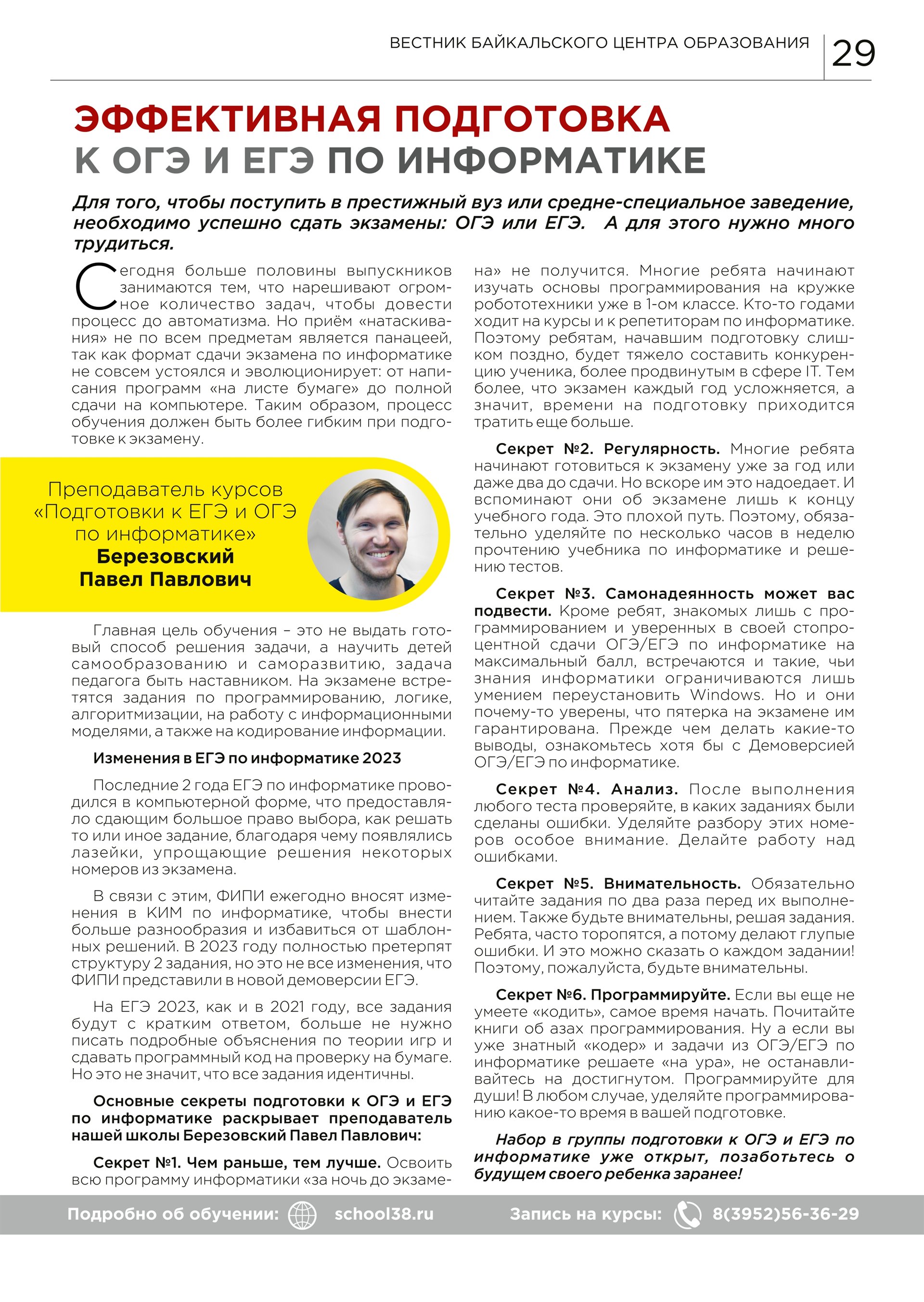 ВЕСТНИК БАЙКАЛЬСКОГО ЦЕНТРА ОБРАЗОВАНИЯ 29

ЭФФЕКТИВНАЯ ПОДГОТОВКА К ОГЭ И ЕГЭ ПО ИНФОРМАТИКЕ

Для того, чтобы поступить в престижный вуз или средне-специальное заведение, необходимо успешно сдать экзамены: ОГЭ или ЕГЭ. А для этого нужно много трудиться.

Сегодня больше половины выпускников занимаются тем, что нарешивают огромное количество задач, чтобы довести процесс до автоматизма. Но приём «натаскивания» не по всем предметам является панацеей, так как формат сдачи экзамена по информатике не совсем устоялся и эволюционирует: от написания программ «на листе бумаге» до полной сдачи на компьютере. Таким образом, процесс обучения должен быть более гибким при подготовке к экзамену.

Преподаватель курсов «Подготовки к ЕГЭ и ОГЭ по информатике» Березовский Павел Павлович

Главная цель обучения – это не выдать готовый способ решения задачи, а научить детей самообразованию и саморазвитию, задача педагога быть наставником. На экзамене встретятся задания по программированию, логике, алгоритмизации, на работу с информационными моделями, а также на кодирование информации.

Изменения в ЕГЭ по информатике 2023

Последние 2 года ЕГЭ по информатике проводился в компьютерной форме, что предоставляло сдающим большое право выбора, как решать то или иное задание, благодаря чему появлялись лазейки, упрощающие решения некоторых номеров из экзамена.

В связи с этим, ФИПИ ежегодно вносят изменения в КИМ по информатике, чтобы внести больше разнообразия и избавиться от шаблонных решений. В 2023 году полностью претерпят структуру 2 задания, но это не все изменения, что ФИПИ представили в новой демоверсии ЕГЭ.

На ЕГЭ 2023, как и в 2021 году, все задания будут с кратким ответом, больше не нужно писать подробные объяснения по теории игр и сдавать программный код на проверку на бумаге. Но это не значит, что все задания идентичны.

Основные секреты подготовки к ОГЭ и ЕГЭ по информатике раскрывает преподаватель нашей школы Березовский Павел Павлович:

Секрет №1. Чем раньше, тем лучше. Освоить всю программу информатики «за ночь до экзамена» не получится. Многие ребята начинают изучать основы программирования на кружке робототехники уже в 1-ом классе. Кто-то годами ходит на курсы и к репетиторам по информатике. Поэтому ребятам, начавшим подготовку слишком поздно, будет тяжело составить конкуренцию ученика, более продвинутым в сфере IT. Тем более, что экзамен каждый год усложняется, а значит, времени на подготовку приходится тратить еще больше.

Секрет №2. Регулярность. Многие ребята начинают готовиться к экзамену уже за год или даже два до сдачи. Но вскоре им это надоедает. И вспоминают они об экзамене лишь к концу учебного года. Это плохой путь. Поэтому, обязательно уделяйте по несколько часов в неделю прочтению учебника по информатике и решению тестов.

Секрет №3. Самонадеянность может вас подвести. Кроме ребят, знакомых лишь с программированием и уверенных в своей стопроцентной сдачи ОГЭ/ЕГЭ по информатике на максимальный балл, встречаются и такие, чьи знания информатики ограничиваются лишь умением переустановить Windows. Но и они почему-то уверены, что пятерка на экзамене им гарантирована. Прежде чем делать какие-то выводы, ознакомьтесь хотя бы с Демоверсией ОГЭ/ЕГЭ по информатике.

Секрет №4. Анализ. После выполнения любого теста проверяйте, в каких заданиях были сделаны ошибки. Уделяйте разбору этих номеров особое внимание. Делайте работу над ошибками.

Секрет №5. Внимательность. Обязательно читайте задания по два раза перед их выполнением. Также будьте внимательны, решая задания. Ребята, часто торопятся, а потому делают глупые ошибки. И это можно сказать о каждом задании! Поэтому, пожалуйста, будьте внимательны.

Секрет №6. Программируйте. Если вы еще не умеете «кодить», самое время начать. Почитайте книги об азах программирования. Ну а если вы уже знатный «кодер» и задачи из ОГЭ/ЕГЭ по информатике решаете «на ура», не останавливайтесь на достигнутом. Программируйте для души! В любом случае, уделяйте программированию какое-то время в вашей подготовке.

Набор в группы подготовки к ОГЭ и ЕГЭ по информатике уже открыт, позаботьтесь о будущем своего ребенка заранее!

Подробно об обучении: school38.ru Запись на курсы: 8(3952)56-36-29